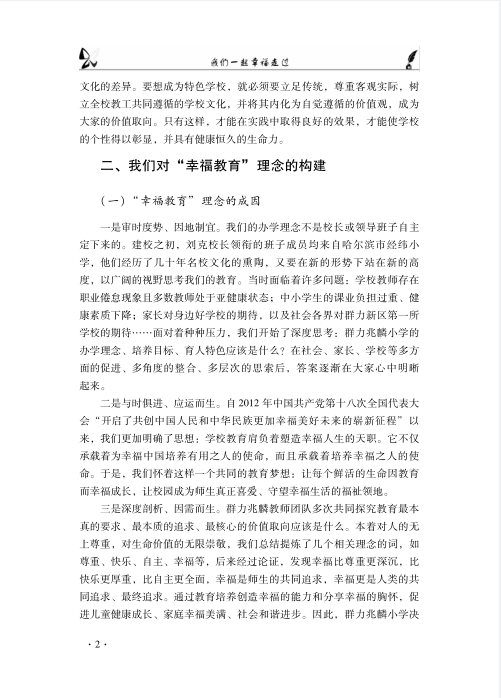 我们一起幸福走过

文化的差异。要想成为特色学校，就必须要立足传统，尊重客观实际，树立全校教工共同遵循的学校文化，并将其内化为自觉遵循的价值观，成为大家的价值取向。只有这样，才能在实践中取得良好的效果，才能使学校的个性得以彰显，并具有健康恒久的生命力。

二、我们对“幸福教育”理念的构建

（一）“幸福教育”理念的成因

一是审时度势、因地制宜。我们的办学理念不是校长或领导班子自主定下来的。建校之初，刘克校长领衔的班子成员均来自哈尔滨市经纬小学，他们经历了几十年名校文化的熏陶，又要在新的形势下站在新的高度，以广阔的视野思考我们的教育。当时面临着许多问题：学校教师存在职业倦怠现象且多数教师处于亚健康状态；中小学生的课业负担过重、健康素质下降；家长对身边好学校的期待，以及社会各界对群力新区第一所学校的期待……面对着种种压力，我们开始了深度思考：群力兆麟小学的办学理念、培养目标、育人特色应该是什么？在社会、家长、学校等多方面的促进、多角度的整合、多层次的思索后，答案逐渐在大家心中明晰起来。

二是与时俱进、应运而生。自2012年中国共产党第十八次全国代表大会“开启了共创中国人民和中华民族更加幸福美好未来的崭新征程”以来，我们更加明确了思想：学校教育肩负着塑造幸福人生的天职。它不仅承载着为幸福中国培养有用之人的使命，而且承载着培养幸福之人的使命。于是，我们怀着这样一个共同的教育梦想：让每个鲜活的生命因教育而幸福成长，让校园成为师生真正喜爱、守望幸福生活的福祉领地。

三是深度剖析、因需而生。群力兆麟教师团队多次共同探究教育最本真的要求、最本质的追求、最核心的价值取向应该是什么。本着对人的无上尊重，对生命价值的无限崇敬，我们总结提炼了几个相关理念的词，如尊重、快乐、自主、幸福等，后来经过论证，发现幸福比尊重更深沉，比快乐更厚重，比自主更全面，幸福是师生的共同追求，幸福更是人类的共同追求、最终追求。通过教育培养创造幸福的能力和分享幸福的胸怀，促进儿童健康成长、家庭幸福美满、社会和谐进步。因此，群力兆麟小学决

· 2 ·